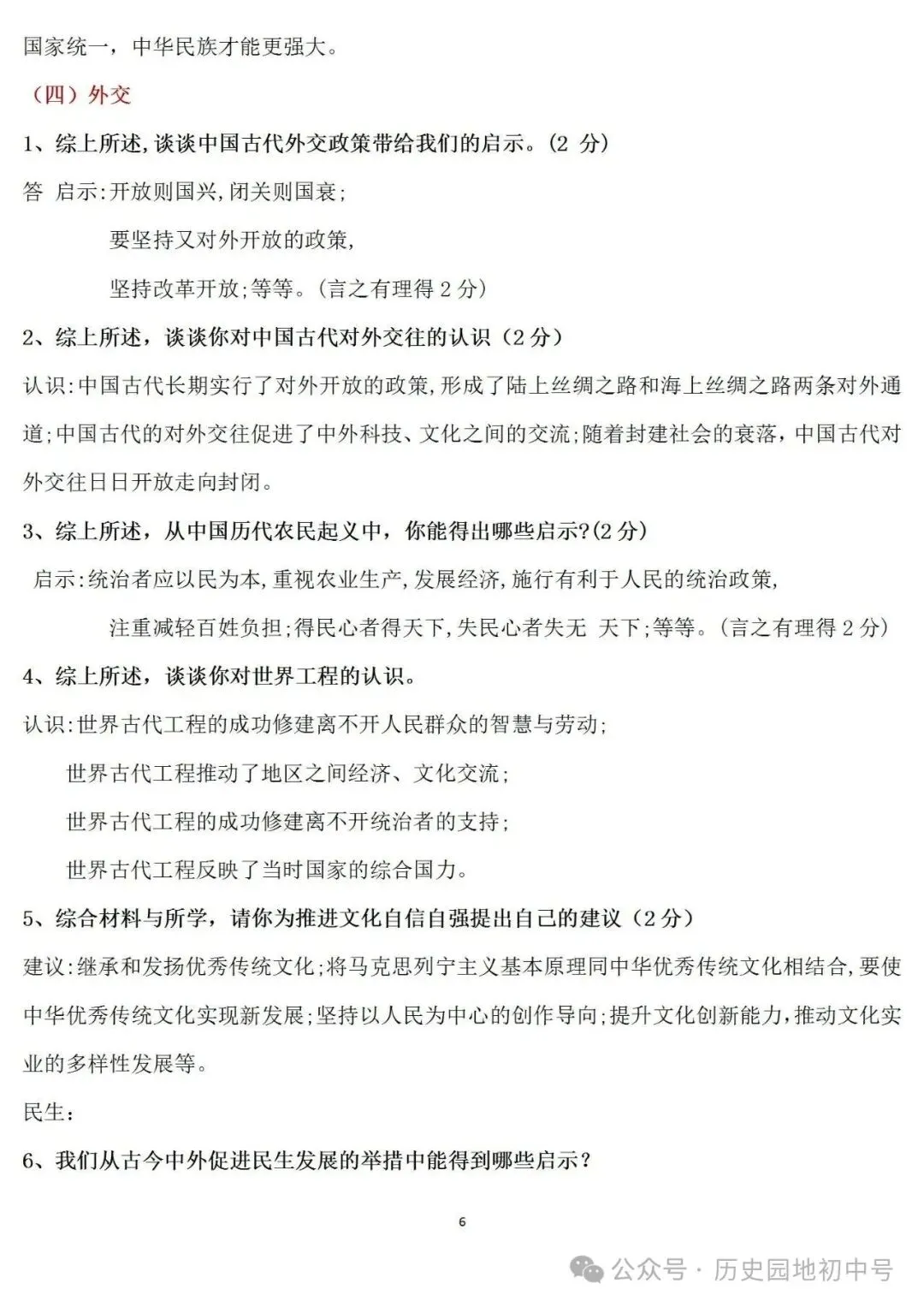 国家统一，中华民族才能更强大。

（四）外交

1、综上所述，谈谈中国古代外交政策带给我们的启示。(2 分)

答 启示:开放则国兴,闭关则国衰;

要坚持又对外开放的政策,

坚持改革开放;等等。(言之有理得 2 分)

2、综上所述，谈谈你对中国古代对外交往的认识（2 分）

认识:中国古代长期实行了对外开放的政策,形成了陆上丝绸之路和海上丝绸之路两条对外通道;中国古代的对外交往促进了中外科技、文化之间的交流;随着封建社会的衰落，中国古代对外交往日日开放走向封闭。

3、综上所述，从中国历代农民起义中，你能得出哪些启示?(2 分)

启示:统治者应以民为本,重视农业生产,发展经济,施行有利于人民的统治政策,

注重减轻百姓负担;得民心者得天下,失民心者失无 天下;等等。(言之有理得 2 分)

4、综上所述，谈谈你对世界工程的认识。

认识:世界古代工程的成功修建离不开人民群众的智慧与劳动;

世界古代工程推动了地区之间经济、文化交流;

世界古代工程的成功修建离不开统治者的支持;

世界古代工程反映了当时国家的综合国力。

5、综合材料与所学，请你为推进文化自信自强提出自己的建议（2 分）

建议:继承和发扬优秀传统文化;将马克思列宁主义基本原理同中华优秀传统文化相结合,要使中华优秀传统文化实现新发展;坚持以人民为中心的创作导向;提升文化创新能力,推动文化实业的多样性发展等。

民生:

6、我们从古今中外促进民生发展的举措中能得到哪些启示？

6

公众号 · 历史园地初中号